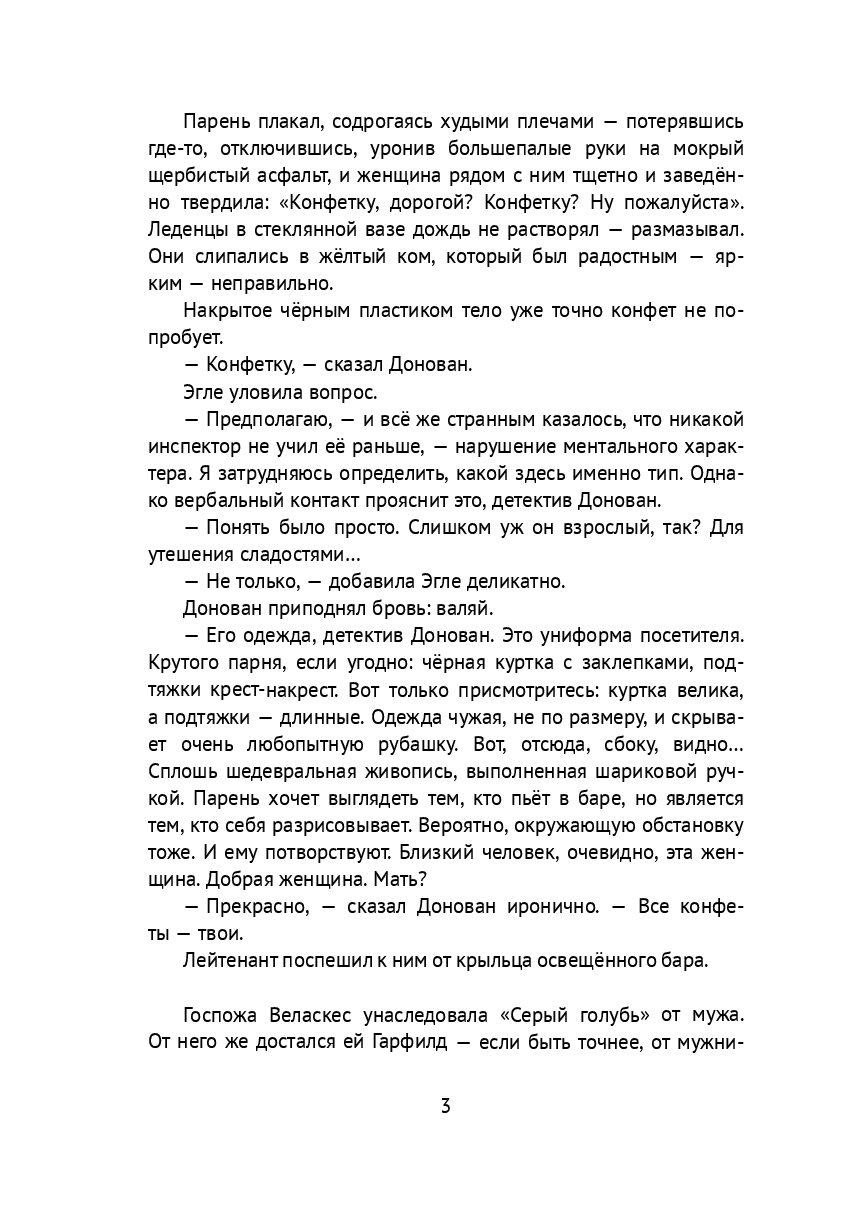 Парень плакал, содрогаясь худыми плечами — потерявшись где-то, отключившись, уронив большепалые руки на мокрый щербистый асфальт, и женщина рядом с ним тщетно и заведённо твердила: «Конфетку, дорогой? Конфетку? Ну пожалуйста». Леденцы в стеклянной вазе дождь не растворял — размазывал. Они слипались в жёлтый ком, который был радостным — ярким — неправильно.

Накрытое чёрным пластиком тело уже точно конфет не попробует.

— Конфетку, — сказал Донован.

Эгле уловила вопрос.

— Предполагаю, — и всё же странным казалось, что никакой инспектор не учил её раньше, — нарушение ментального характера. Я затрудняюсь определить, какой здесь именно тип. Однако вербальный контакт прояснит это, детектив Донован.

— Понять было просто. Слишком уж он взрослый, так? Для утешения сладостями...

— Не только, — добавила Эгле деликатно.

Донован приподнял бровь: валяй.

— Его одежда, детектив Донован. Это униформа посетителя. Крутого парня, если угодно: чёрная куртка с заклепками, подтяжки крест-накрест. Вот только присмотритесь: куртка велика, а подтяжки — длинные. Одежда чужая, не по размеру, и скрывает очень любопытную рубашку. Вот, отсюда, сбоку, видно... Сплошь шедевральная живопись, выполненная шариковой ручкой. Парень хочет выглядеть тем, кто пьёт в баре, но является тем, кто себя разрисовывает. Вероятно, окружающую обстановку тоже. И ему потворствуют. Близкий человек, очевидно, эта женщина. Добрая женщина. Мать?

— Прекрасно, — сказал Донован иронично. — Все конфеты — твои.

Лейтенант поспешил к ним от крыльца освещённого бара.

Госпожа Веласкес унаследовала «Серый голубь» от мужа. От него же достался ей Гарфилд — если быть точнее, от мужни-

3